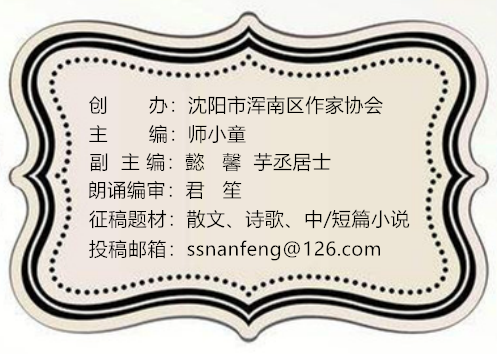 创　　办：沈阳市浑南区作家协会
主　　编：师小童
副 主 编：懿　馨　芋丞居士
朗诵编审：君　笙
征稿题材：散文、诗歌、中/短篇小说
投稿邮箱：ssnanfeng@126.com